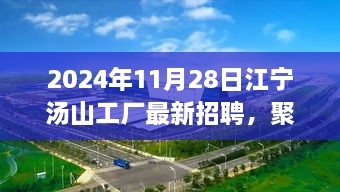 2024年11月28日江宁汤山工厂最新招聘，聚